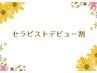 セラピストデビュー割